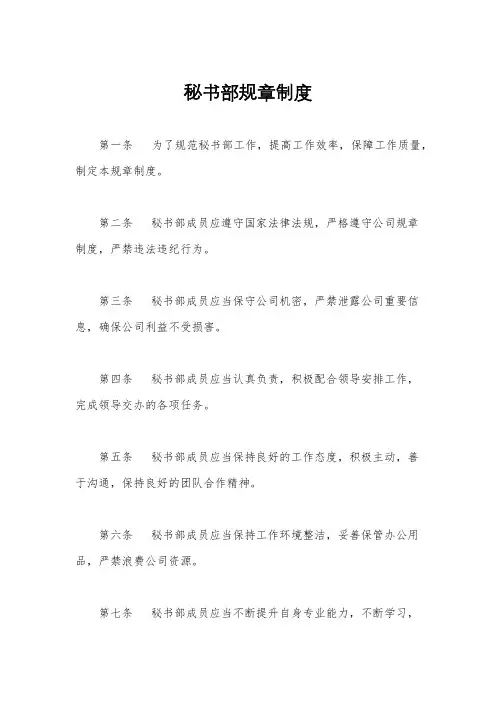 秘书部规章制度

第一条　为了规范秘书部工作，提高工作效率，保障工作质量，制定本规章制度。

第二条　秘书部成员应遵守国家法律法规，严格遵守公司规章制度，严禁违法违纪行为。

第三条　秘书部成员应当保守公司机密，严禁泄露公司重要信息，确保公司利益不受损害。

第四条　秘书部成员应当认真负责，积极配合领导安排工作，完成领导交办的各项任务。

第五条　秘书部成员应当保持良好的工作态度，积极主动，善于沟通，保持良好的团队合作精神。

第六条　秘书部成员应当保持工作环境整洁，妥善保管办公用品，严禁浪费公司资源。

第七条　秘书部成员应当不断提升自身专业能力，不断学习，